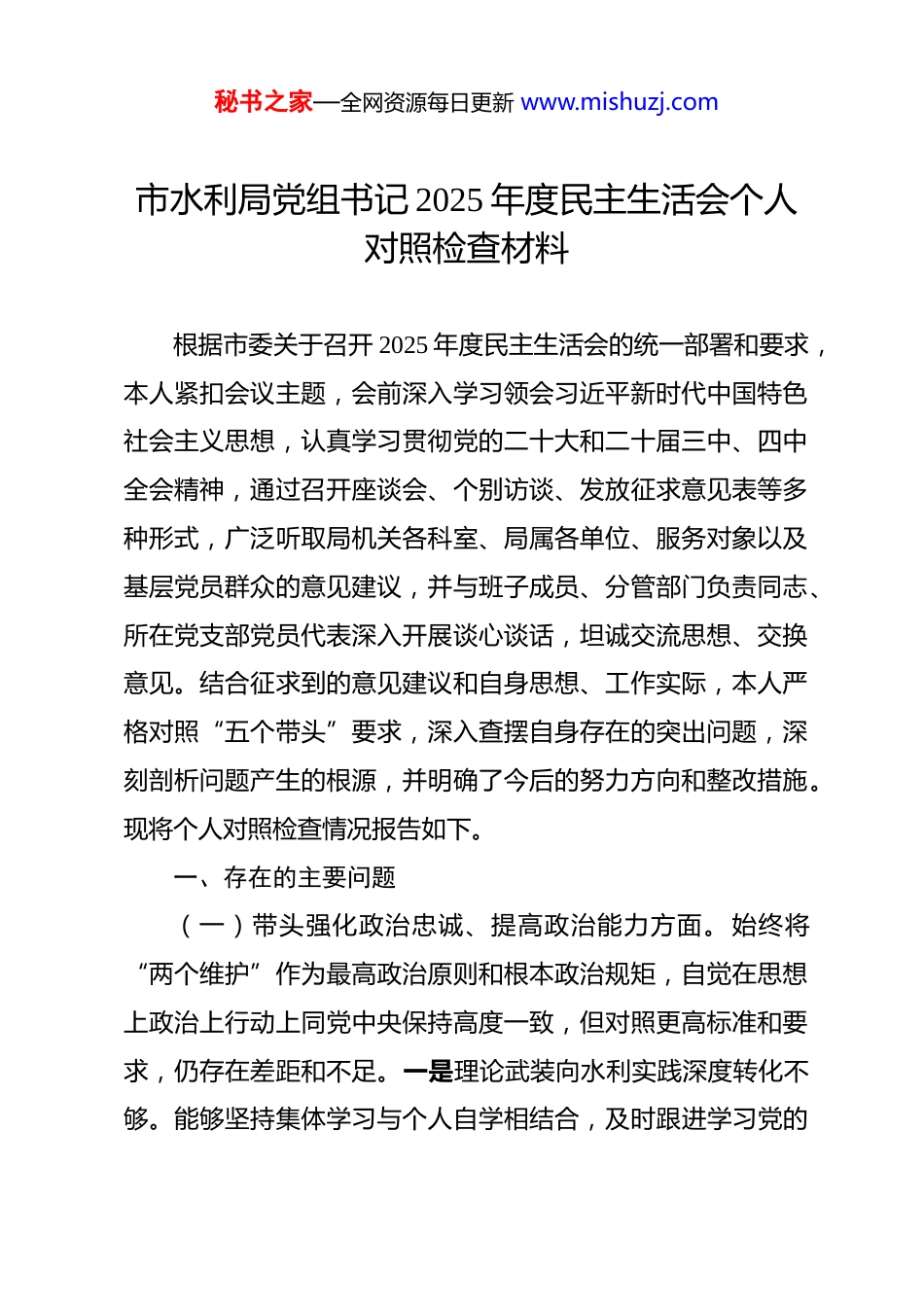 秘书之家—全网资源每日更新 www.mishuzj.com

市水利局党组书记2025年度民主生活会个人对照检查材料

根据市委关于召开2025年度民主生活会的统一部署和要求，本人紧扣会议主题，会前深入学习领会习近平新时代中国特色社会主义思想，认真学习贯彻党的二十大和二十届三中、四中全会精神，通过召开座谈会、个别访谈、发放征求意见表等多种形式，广泛听取局机关各科室、局属各单位、服务对象以及基层党员群众的意见建议，并与班子成员、分管部门负责同志、所在党支部党员代表深入开展谈心谈话，坦诚交流思想、交换意见。结合征求到的意见建议和自身思想、工作实际，本人严格对照“五个带头”要求，深入查摆自身存在的突出问题，深刻剖析问题产生的根源，并明确了今后的努力方向和整改措施。现将个人对照检查情况报告如下。

一、存在的主要问题

（一）带头强化政治忠诚、提高政治能力方面。始终将“两个维护”作为最高政治原则和根本政治规矩，自觉在思想上政治上行动上同党中央保持高度一致，但对照更高标准和要求，仍存在差距和不足。一是理论武装向水利实践深度转化不够。能够坚持集体学习与个人自学相结合，及时跟进学习党的